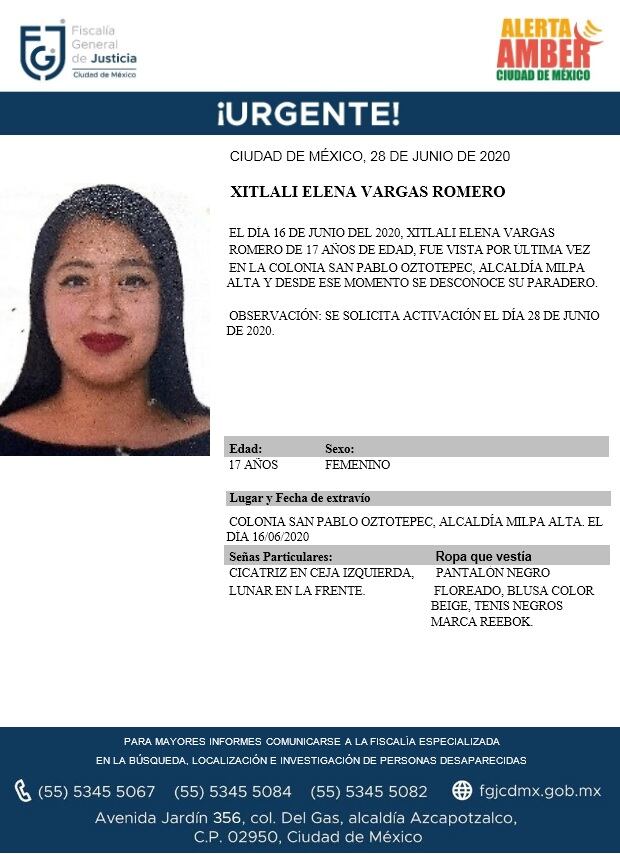 FGJ Fiscalía General de Justicia Ciudad de México

ALERTA AMBER CIUDAD DE MÉXICO

¡URGENTE!

CIUDAD DE MÉXICO, 28 DE JUNIO DE 2020

XITLALI ELENA VARGAS ROMERO

EL DÍA 16 DE JUNIO DEL 2020, XITLALI ELENA VARGAS ROMERO DE 17 AÑOS DE EDAD, FUE VISTA POR ULTIMA VEZ EN LA COLONIA SAN PABLO OZTOTEPEC, ALCALDÍA MILPA ALTA Y DESDE ESE MOMENTO SE DESCONOCE SU PARADERO.

OBSERVACIÓN: SE SOLICITA ACTIVACIÓN EL DÍA 28 DE JUNIO DE 2020.

| Edad: | Sexo: |
|---|---|
| 17 AÑOS | FEMENINO |

Lugar y Fecha de extravío

COLONIA SAN PABLO OZTOTEPEC, ALCALDÍA MILPA ALTA. EL DIA 16/06/2020

| Señas Particulares: | Ropa que vestía |
|---|---|
| CICATRIZ EN CEJA IZQUIERDA, LUNAR EN LA FRENTE. | PANTALON NEGRO FLOREADO, BLUSA COLOR BEIGE, TENIS NEGROS MARCA REEBOK. |

PARA MAYORES INFORMES COMUNICARSE A LA FISCALÍA ESPECIALIZADA EN LA BÚSQUEDA, LOCALIZACIÓN E INVESTIGACIÓN DE PERSONAS DESAPARECIDAS

(55) 5345 5067 (55) 5345 5084 (55) 5345 5082 fgjcdmx.gob.mx

Avenida Jardín 356, col. Del Gas, alcaldía Azcapotzalco, C.P. 02950, Ciudad de México